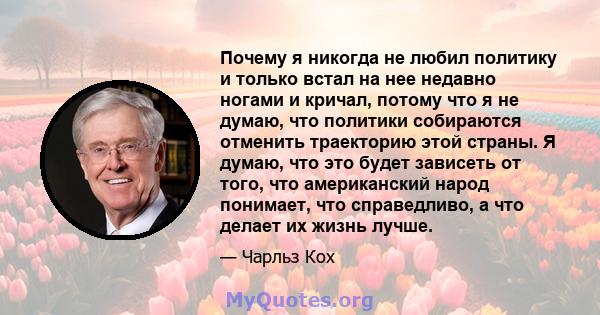 Почему я никогда не любил политику и только встал на нее недавно ногами и кричал, потому что я не думаю, что политики собираются отменить траекторию этой страны. Я думаю, что это будет зависеть от того, что американский народ понимает, что справедливо, а что делает их жизнь лучше.

— Чарльз Кох

MyQuotes.org